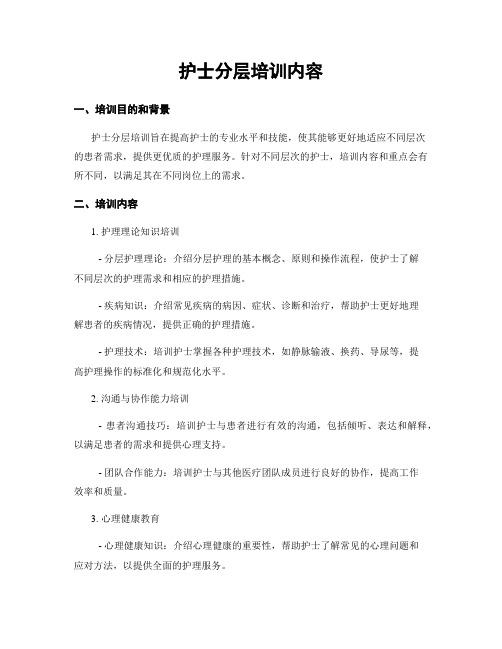 护士分层培训内容

一、培训目的和背景

护士分层培训旨在提高护士的专业水平和技能，使其能够更好地适应不同层次的患者需求，提供更优质的护理服务。针对不同层次的护士，培训内容和重点会有所不同，以满足其在不同岗位上的需求。

二、培训内容

1. 护理理论知识培训

- 分层护理理论：介绍分层护理的基本概念、原则和操作流程，使护士了解不同层次的护理需求和相应的护理措施。

- 疾病知识：介绍常见疾病的病因、症状、诊断和治疗，帮助护士更好地理解患者的疾病情况，提供正确的护理措施。

- 护理技术：培训护士掌握各种护理技术，如静脉输液、换药、导尿等，提高护理操作的标准化和规范化水平。

2. 沟通与协作能力培训

- 患者沟通技巧：培训护士与患者进行有效的沟通，包括倾听、表达和解释，以满足患者的需求和提供心理支持。

- 团队合作能力：培训护士与其他医疗团队成员进行良好的协作，提高工作效率和质量。

3. 心理健康教育

- 心理健康知识：介绍心理健康的重要性，帮助护士了解常见的心理问题和应对方法，以提供全面的护理服务。